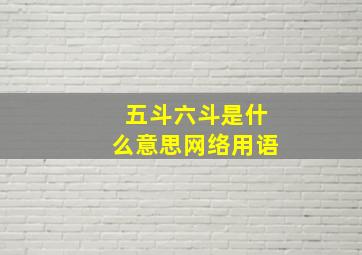 五斗六斗是什么意思网络用语